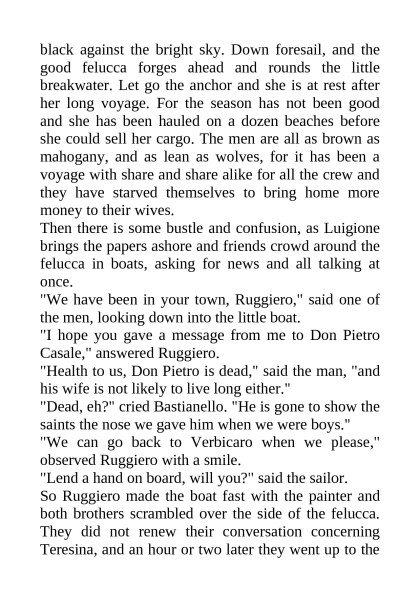 black against the bright sky. Down foresail, and the good felucca forges ahead and rounds the little breakwater. Let go the anchor and she is at rest after her long voyage. For the season has not been good and she has been hauled on a dozen beaches before she could sell her cargo. The men are all as brown as mahogany, and as lean as wolves, for it has been a voyage with share and share alike for all the crew and they have starved themselves to bring home more money to their wives.
Then there is some bustle and confusion, as Luigione brings the papers ashore and friends crowd around the felucca in boats, asking for news and all talking at once.
"We have been in your town, Ruggiero," said one of the men, looking down into the little boat.
"I hope you gave a message from me to Don Pietro Casale," answered Ruggiero.
"Health to us, Don Pietro is dead," said the man, "and his wife is not likely to live long either."
"Dead, eh?" cried Bastianello. "He is gone to show the saints the nose we gave him when we were boys."
"We can go back to Verbicaro when we please," observed Ruggiero with a smile.
"Lend a hand on board, will you?" said the sailor.
So Ruggiero made the boat fast with the painter and both brothers scrambled over the side of the felucca. They did not renew their conversation concerning Teresina, and an hour or two later they went up to the